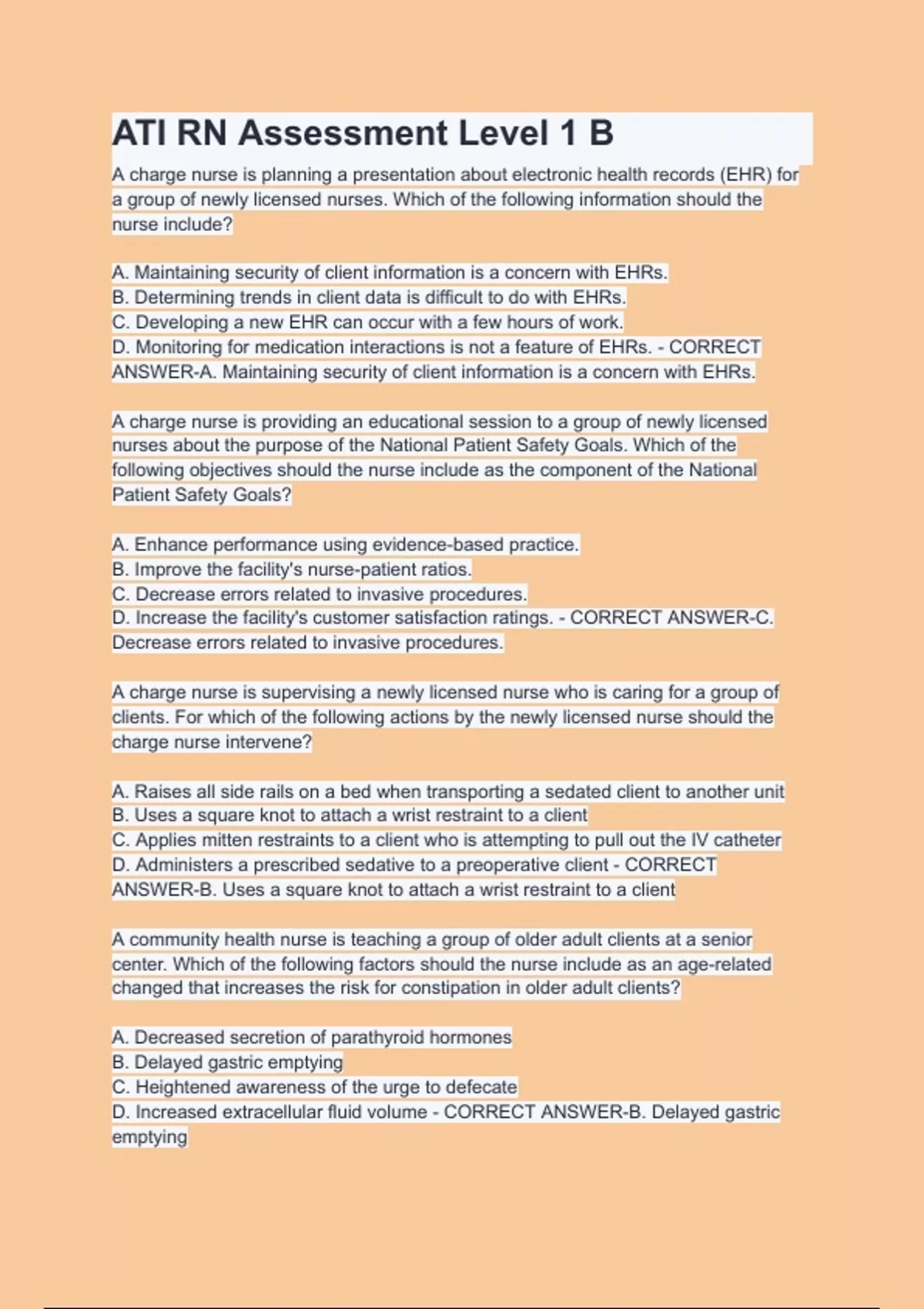 ATI RN Assessment Level 1 B

A charge nurse is planning a presentation about electronic health records (EHR) for a group of newly licensed nurses. Which of the following information should the nurse include?

A. Maintaining security of client information is a concern with EHRs.
B. Determining trends in client data is difficult to do with EHRs.
C. Developing a new EHR can occur with a few hours of work.
D. Monitoring for medication interactions is not a feature of EHRs. - CORRECT ANSWER-A. Maintaining security of client information is a concern with EHRs.

A charge nurse is providing an educational session to a group of newly licensed nurses about the purpose of the National Patient Safety Goals. Which of the following objectives should the nurse include as the component of the National Patient Safety Goals?

A. Enhance performance using evidence-based practice.
B. Improve the facility's nurse-patient ratios.
C. Decrease errors related to invasive procedures.
D. Increase the facility's customer satisfaction ratings. - CORRECT ANSWER-C. Decrease errors related to invasive procedures.

A charge nurse is supervising a newly licensed nurse who is caring for a group of clients. For which of the following actions by the newly licensed nurse should the charge nurse intervene?

A. Raises all side rails on a bed when transporting a sedated client to another unit
B. Uses a square knot to attach a wrist restraint to a client
C. Applies mitten restraints to a client who is attempting to pull out the IV catheter
D. Administers a prescribed sedative to a preoperative client - CORRECT ANSWER-B. Uses a square knot to attach a wrist restraint to a client

A community health nurse is teaching a group of older adult clients at a senior center. Which of the following factors should the nurse include as an age-related changed that increases the risk for constipation in older adult clients?

A. Decreased secretion of parathyroid hormones
B. Delayed gastric emptying
C. Heightened awareness of the urge to defecate
D. Increased extracellular fluid volume - CORRECT ANSWER-B. Delayed gastric emptying